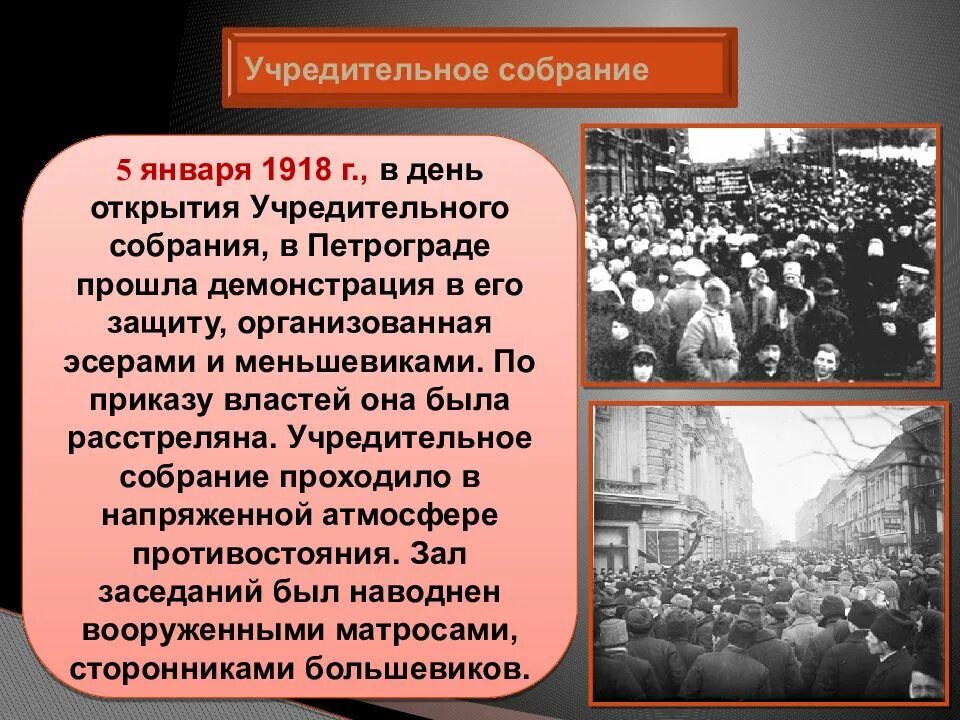 Учредительное собрание

5 января 1918 г., в день открытия Учредительного собрания, в Петрограде прошла демонстрация в его защиту, организованная эсерами и меньшевиками. По приказу властей она была расстреляна. Учредительное собрание проходило в напряженной атмосфере противостояния. Зал заседаний был наводнен вооруженными матросами, сторонниками большевиков.